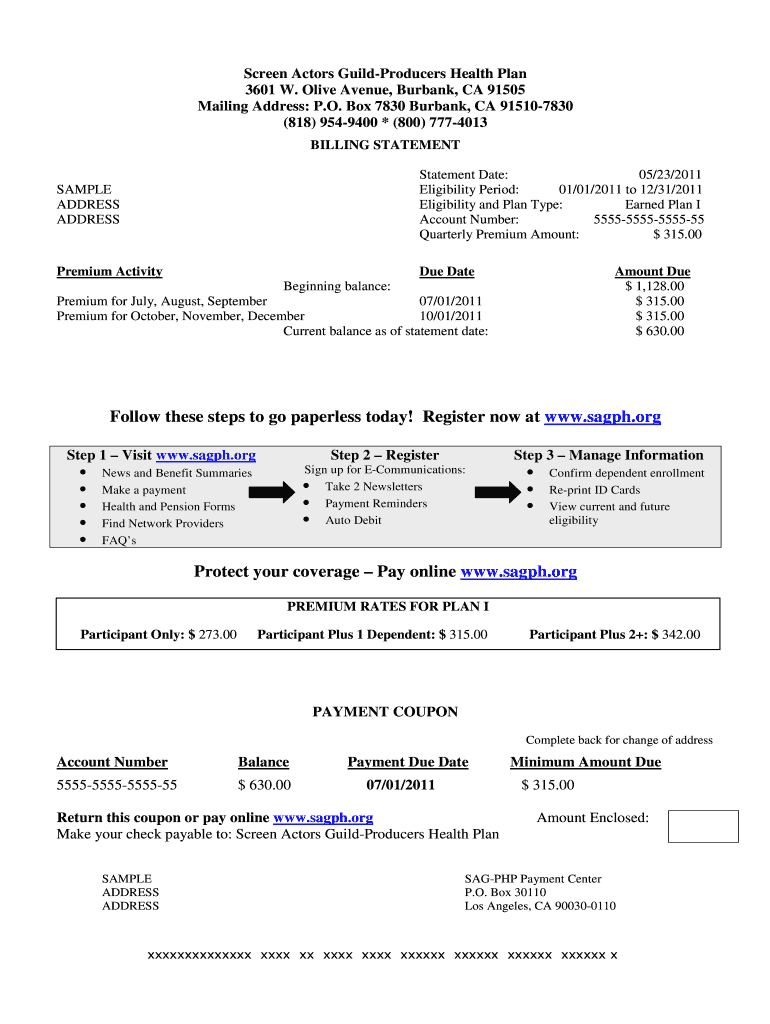 Screen Actors Guild-Producers Health Plan
3601 W. Olive Avenue, Burbank, CA 91505
Mailing Address: P.O. Box 7830 Burbank, CA 91510-7830
(818) 954-9400 * (800) 777-4013

BILLING STATEMENT

SAMPLE
ADDRESS
ADDRESS

Statement Date: 05/23/2011
Eligibility Period: 01/01/2011 to 12/31/2011
Eligibility and Plan Type: Earned Plan I
Account Number: 5555-5555-5555-55
Quarterly Premium Amount: $ 315.00

| Premium Activity | Due Date | Amount Due |
|---|---|---|
| Beginning balance: | | $ 1,128.00 |
| Premium for July, August, September | 07/01/2011 | $ 315.00 |
| Premium for October, November, December | 10/01/2011 | $ 315.00 |
| Current balance as of statement date: | | $ 630.00 |

Follow these steps to go paperless today! Register now at www.sagph.org

Step 1 – Visit www.sagph.org
• News and Benefit Summaries
• Make a payment
• Health and Pension Forms
• Find Network Providers
• FAQ's

Step 2 – Register
Sign up for E-Communications:
• Take 2 Newsletters
• Payment Reminders
• Auto Debit

Step 3 – Manage Information
• Confirm dependent enrollment
• Re-print ID Cards
• View current and future eligibility

Protect your coverage – Pay online www.sagph.org

PREMIUM RATES FOR PLAN I
Participant Only: $ 273.00 Participant Plus 1 Dependent: $ 315.00 Participant Plus 2+: $ 342.00

PAYMENT COUPON

Complete back for change of address

| Account Number | Balance | Payment Due Date | Minimum Amount Due |
|---|---|---|---|
| 5555-5555-5555-55 | $ 630.00 | 07/01/2011 | $ 315.00 |

Return this coupon or pay online www.sagph.org
Make your check payable to: Screen Actors Guild-Producers Health Plan

Amount Enclosed:

SAMPLE
ADDRESS
ADDRESS

SAG-PHP Payment Center
P.O. Box 30110
Los Angeles, CA 90030-0110

xxxxxxxxxxxxxx xxxx xx xxxx xxxx xxxxxx xxxxxx xxxxxx xxxxxx x